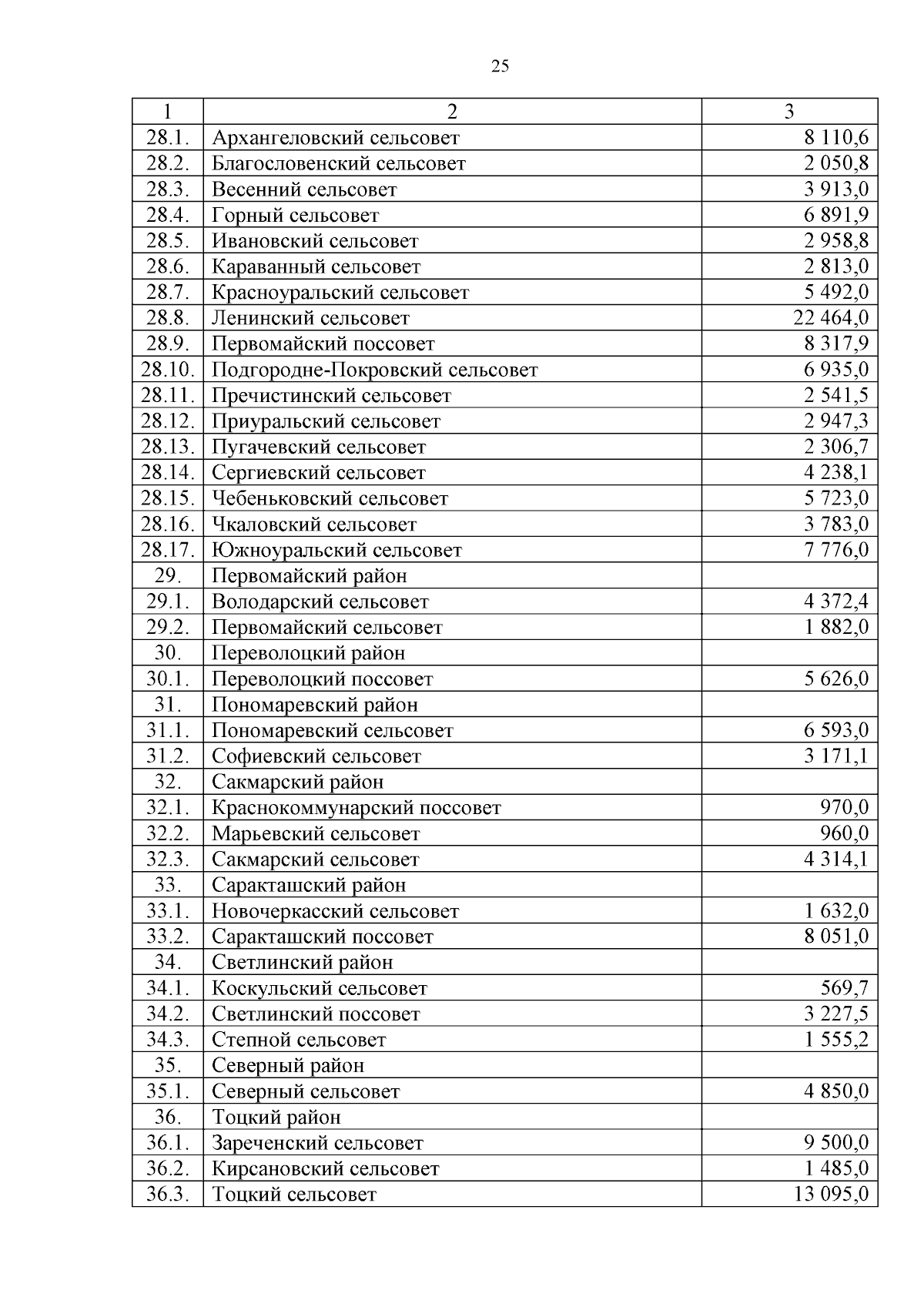 25

| 1 | 2 | 3 |
|---|---|---|
| 28.1. | Архангеловский сельсовет | 8 110,6 |
| 28.2. | Благословенский сельсовет | 2 050,8 |
| 28.3. | Весенний сельсовет | 3 913,0 |
| 28.4. | Горный сельсовет | 6 891,9 |
| 28.5. | Ивановский сельсовет | 2 958,8 |
| 28.6. | Караванный сельсовет | 2 813,0 |
| 28.7. | Красноуральский сельсовет | 5 492,0 |
| 28.8. | Ленинский сельсовет | 22 464,0 |
| 28.9. | Первомайский поссовет | 8 317,9 |
| 28.10. | Подгородне-Покровский сельсовет | 6 935,0 |
| 28.11. | Пречистинский сельсовет | 2 541,5 |
| 28.12. | Приуральский сельсовет | 2 947,3 |
| 28.13. | Пугачевский сельсовет | 2 306,7 |
| 28.14. | Сергиевский сельсовет | 4 238,1 |
| 28.15. | Чебеньковский сельсовет | 5 723,0 |
| 28.16. | Чкаловский сельсовет | 3 783,0 |
| 28.17. | Южноуральский сельсовет | 7 776,0 |
| 29. | Первомайский район | |
| 29.1. | Володарский сельсовет | 4 372,4 |
| 29.2. | Первомайский сельсовет | 1 882,0 |
| 30. | Переволоцкий район | |
| 30.1. | Переволоцкий поссовет | 5 626,0 |
| 31. | Пономаревский район | |
| 31.1. | Пономаревский сельсовет | 6 593,0 |
| 31.2. | Софиевский сельсовет | 3 171,1 |
| 32. | Сакмарский район | |
| 32.1. | Краснокоммунарский поссовет | 970,0 |
| 32.2. | Марьевский сельсовет | 960,0 |
| 32.3. | Сакмарский сельсовет | 4 314,1 |
| 33. | Саракташский район | |
| 33.1. | Новочеркасский сельсовет | 1 632,0 |
| 33.2. | Саракташский поссовет | 8 051,0 |
| 34. | Светлинский район | |
| 34.1. | Коскульский сельсовет | 569,7 |
| 34.2. | Светлинский поссовет | 3 227,5 |
| 34.3. | Степной сельсовет | 1 555,2 |
| 35. | Северный район | |
| 35.1. | Северный сельсовет | 4 850,0 |
| 36. | Тоцкий район | |
| 36.1. | Зареченский сельсовет | 9 500,0 |
| 36.2. | Кирсановский сельсовет | 1 485,0 |
| 36.3. | Тоцкий сельсовет | 13 095,0 |